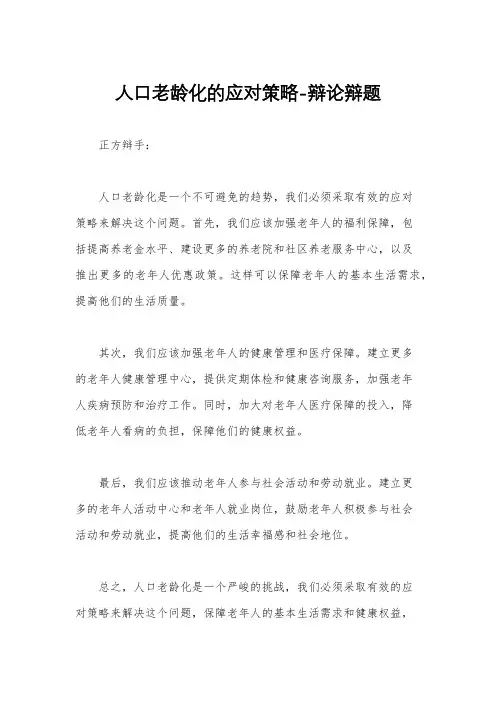 人口老龄化的应对策略-辩论辩题

正方辩手：

人口老龄化是一个不可避免的趋势，我们必须采取有效的应对策略来解决这个问题。首先，我们应该加强老年人的福利保障，包括提高养老金水平、建设更多的养老院和社区养老服务中心，以及推出更多的老年人优惠政策。这样可以保障老年人的基本生活需求，提高他们的生活质量。

其次，我们应该加强老年人的健康管理和医疗保障。建立更多的老年人健康管理中心，提供定期体检和健康咨询服务，加强老年人疾病预防和治疗工作。同时，加大对老年人医疗保障的投入，降低老年人看病的负担，保障他们的健康权益。

最后，我们应该推动老年人参与社会活动和劳动就业。建立更多的老年人活动中心和老年人就业岗位，鼓励老年人积极参与社会活动和劳动就业，提高他们的生活幸福感和社会地位。

总之，人口老龄化是一个严峻的挑战，我们必须采取有效的应对策略来解决这个问题，保障老年人的基本生活需求和健康权益，